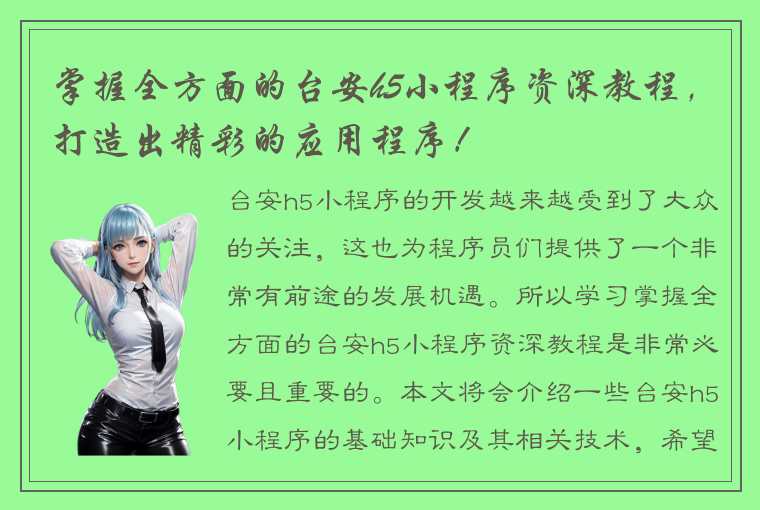 掌握全方面的台安h5小程序资深教程，打造出精彩的应用程序！

台安h5小程序的开发越来越受到了大众的关注，这也为程序员们提供了一个非常有前途的发展机遇。所以学习掌握全方面的台安h5小程序资深教程是非常必要且重要的。本文将会介绍一些台安h5小程序的基础知识及其相关技术，希望